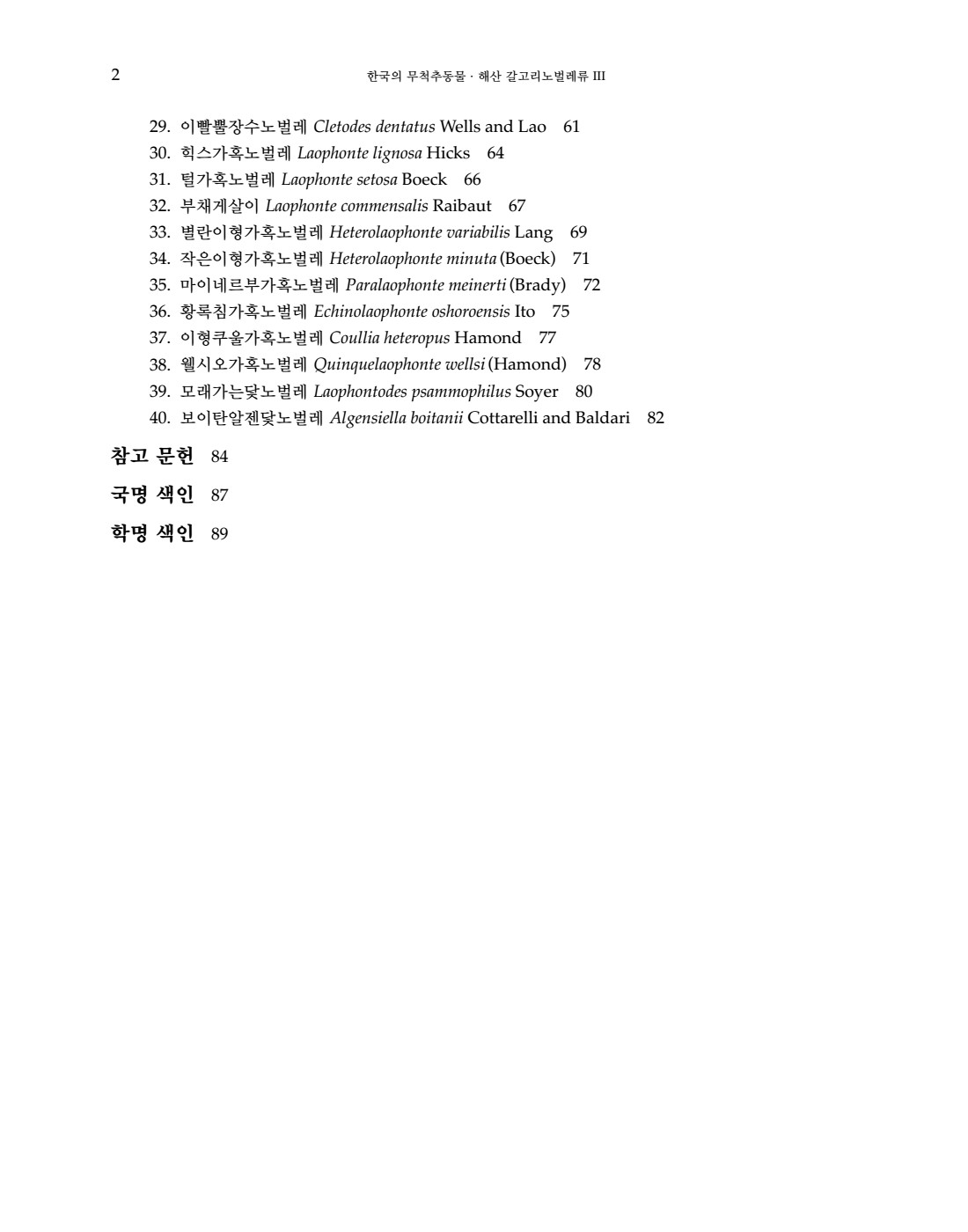 2 한국의 무척추동물 · 해산 갈고리노벌레류 III

29. 이빨뿔장수노벌레 Cletodes dentatus Wells and Lao 61
30. 힉스가혹노벌레 Laophonte lignosa Hicks 64
31. 털가혹노벌레 Laophonte setosa Boeck 66
32. 부채게살이 Laophonte commensalis Raibaut 67
33. 별란이형가혹노벌레 Heterolaophonte variabilis Lang 69
34. 작은이형가혹노벌레 Heterolaophonte minuta (Boeck) 71
35. 마이네르부가혹노벌레 Paralaophonte meinerti (Brady) 72
36. 황록침가혹노벌레 Echinolaophonte oshoroensis Ito 75
37. 이형쿠울가혹노벌레 Coullia heteropus Hamond 77
38. 웰시오가혹노벌레 Quinquelaophonte wellsi (Hamond) 78
39. 모래가는닻노벌레 Laophontodes psammophilus Soyer 80
40. 보이탄알젠닻노벌레 Algensiella boitanii Cottarelli and Baldari 82

참고 문헌 84

국명 색인 87

학명 색인 89